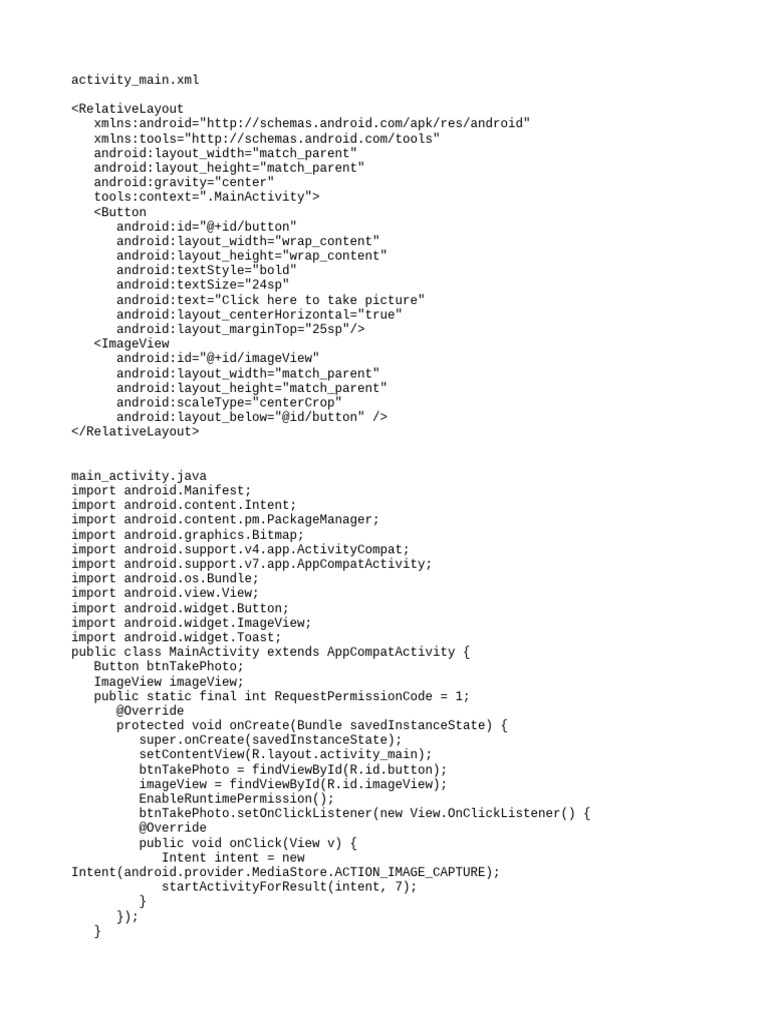 activity_main.xml

<RelativeLayout
   xmlns:android="http://schemas.android.com/apk/res/android"
   xmlns:tools="http://schemas.android.com/tools"
   android:layout_width="match_parent"
   android:layout_height="match_parent"
   android:gravity="center"
   tools:context=".MainActivity">
   <Button
      android:id="@+id/button"
      android:layout_width="wrap_content"
      android:layout_height="wrap_content"
      android:textStyle="bold"
      android:textSize="24sp"
      android:text="Click here to take picture"
      android:layout_centerHorizontal="true"
      android:layout_marginTop="25sp"/>
   <ImageView
      android:id="@+id/imageView"
      android:layout_width="match_parent"
      android:layout_height="match_parent"
      android:scaleType="centerCrop"
      android:layout_below="@id/button" />
</RelativeLayout>

main_activity.java
import android.Manifest;
import android.content.Intent;
import android.content.pm.PackageManager;
import android.graphics.Bitmap;
import android.support.v4.app.ActivityCompat;
import android.support.v7.app.AppCompatActivity;
import android.os.Bundle;
import android.view.View;
import android.widget.Button;
import android.widget.ImageView;
import android.widget.Toast;
public class MainActivity extends AppCompatActivity {
   Button btnTakePhoto;
   ImageView imageView;
   public static final int RequestPermissionCode = 1;
      @Override
      protected void onCreate(Bundle savedInstanceState) {
         super.onCreate(savedInstanceState);
         setContentView(R.layout.activity_main);
         btnTakePhoto = findViewById(R.id.button);
         imageView = findViewById(R.id.imageView);
         EnableRuntimePermission();
         btnTakePhoto.setOnClickListener(new View.OnClickListener() {
         @Override
         public void onClick(View v) {
            Intent intent = new
Intent(android.provider.MediaStore.ACTION_IMAGE_CAPTURE);
            startActivityForResult(intent, 7);
         }
      });
   }